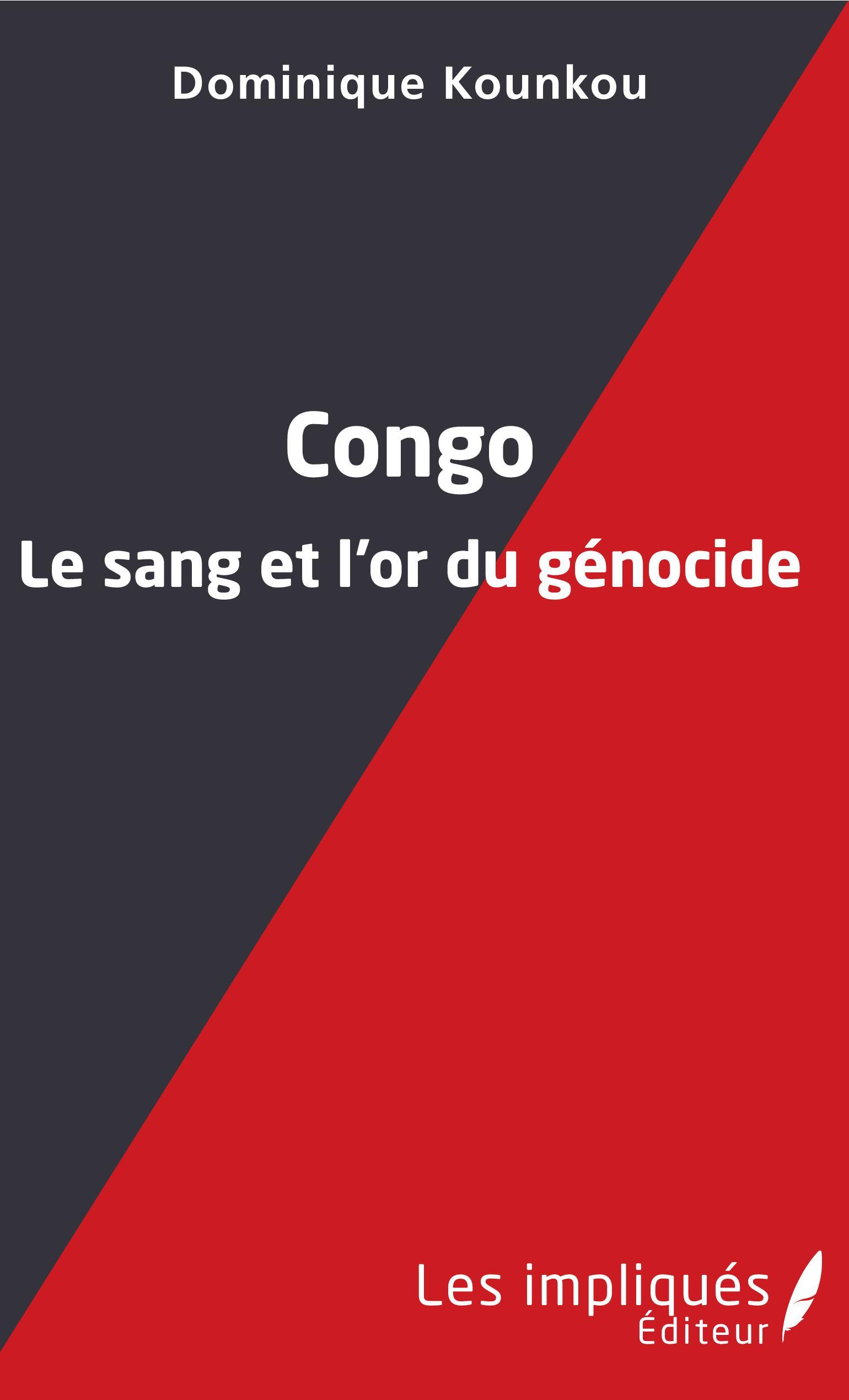 Dominique Kounkou

Congo
Le sang et l’or du génocide

Les impliqués
Éditeur